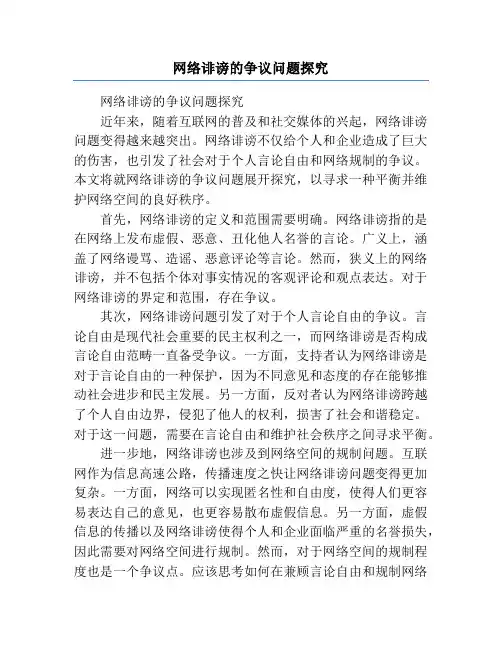 网络诽谤的争议问题探究

网络诽谤的争议问题探究

近年来，随着互联网的普及和社交媒体的兴起，网络诽谤问题变得越来越突出。网络诽谤不仅给个人和企业造成了巨大的伤害，也引发了社会对于个人言论自由和网络规制的争议。本文将就网络诽谤的争议问题展开探究，以寻求一种平衡并维护网络空间的良好秩序。

首先，网络诽谤的定义和范围需要明确。网络诽谤指的是在网络上发布虚假、恶意、丑化他人名誉的言论。广义上，涵盖了网络谩骂、造谣、恶意评论等言论。然而，狭义上的网络诽谤，并不包括个体对事实情况的客观评论和观点表达。对于网络诽谤的界定和范围，存在争议。

其次，网络诽谤问题引发了对于个人言论自由的争议。言论自由是现代社会重要的民主权利之一，而网络诽谤是否构成言论自由范畴一直备受争议。一方面，支持者认为网络诽谤是对于言论自由的一种保护，因为不同意见和态度的存在能够推动社会进步和民主发展。另一方面，反对者认为网络诽谤跨越了个人自由边界，侵犯了他人的权利，损害了社会和谐稳定。对于这一问题，需要在言论自由和维护社会秩序之间寻求平衡。

进一步地，网络诽谤也涉及到网络空间的规制问题。互联网作为信息高速公路，传播速度之快让网络诽谤问题变得更加复杂。一方面，网络可以实现匿名性和自由度，使得人们更容易表达自己的意见，也更容易散布虚假信息。另一方面，虚假信息的传播以及网络诽谤使得个人和企业面临严重的名誉损失，因此需要对网络空间进行规制。然而，对于网络空间的规制程度也是一个争议点。应该思考如何在兼顾言论自由和规制网络